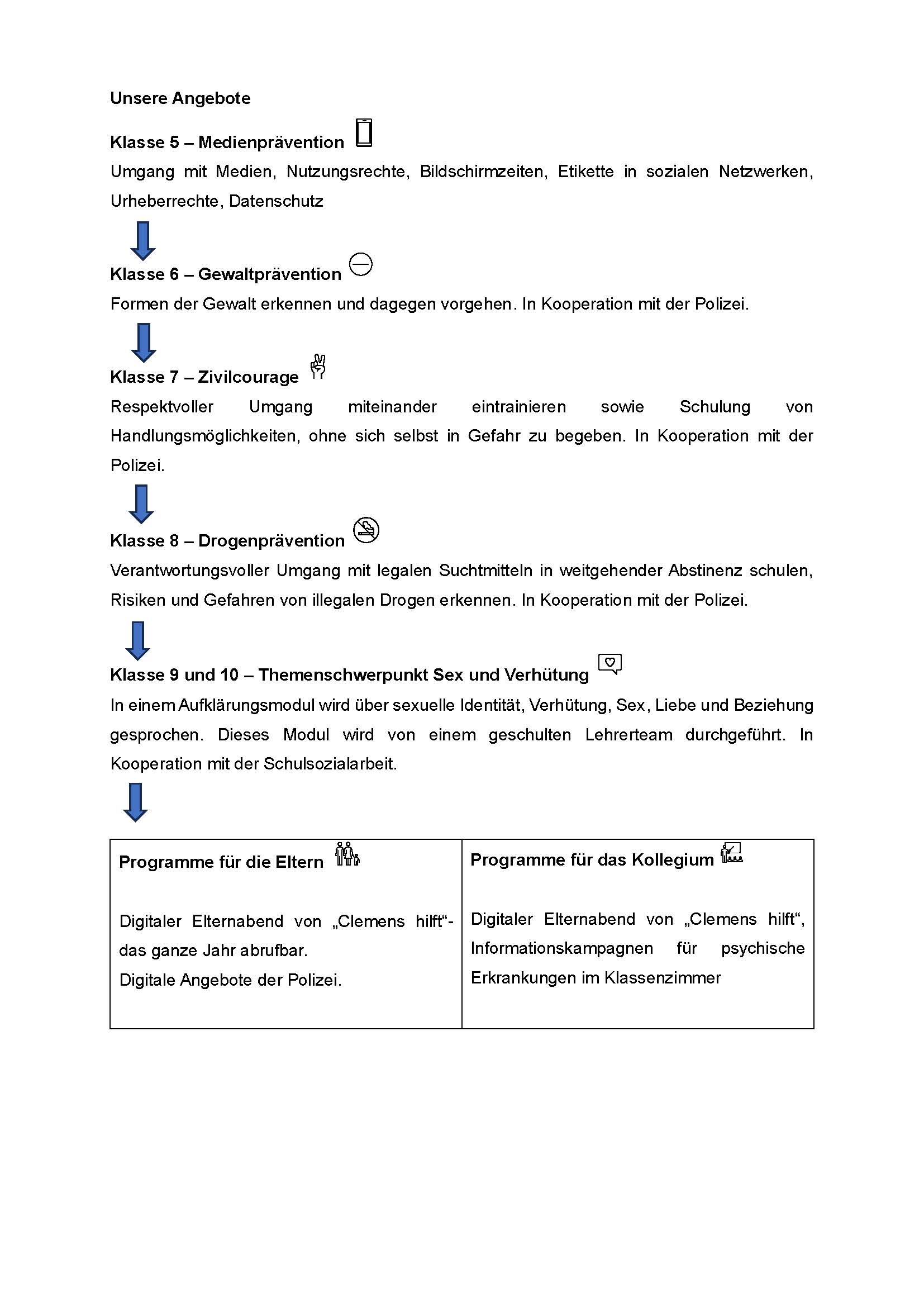 Unsere Angebote

Klasse 5 – Medienprävention

Umgang mit Medien, Nutzungsrechte, Bildschirmzeiten, Etikette in sozialen Netzwerken, Urheberrechte, Datenschutz

Klasse 6 – Gewaltprävention

Formen der Gewalt erkennen und dagegen vorgehen. In Kooperation mit der Polizei.

Klasse 7 – Zivilcourage

Respektvoller Umgang miteinander eintrainieren sowie Schulung von Handlungsmöglichkeiten, ohne sich selbst in Gefahr zu begeben. In Kooperation mit der Polizei.

Klasse 8 – Drogenprävention

Verantwortungsvoller Umgang mit legalen Suchtmitteln in weitgehender Abstinenz schulen, Risiken und Gefahren von illegalen Drogen erkennen. In Kooperation mit der Polizei.

Klasse 9 und 10 – Themenschwerpunkt Sex und Verhütung

In einem Aufklärungsmodul wird über sexuelle Identität, Verhütung, Sex, Liebe und Beziehung gesprochen. Dieses Modul wird von einem geschulten Lehrerteam durchgeführt. In Kooperation mit der Schulsozialarbeit.

| Programme für die Eltern | Programme für das Kollegium |
|---|---|
| Digitaler Elternabend von „Clemens hilft“- das ganze Jahr abrufbar. Digitale Angebote der Polizei. | Digitaler Elternabend von „Clemens hilft“, Informationskampagnen für psychische Erkrankungen im Klassenzimmer |